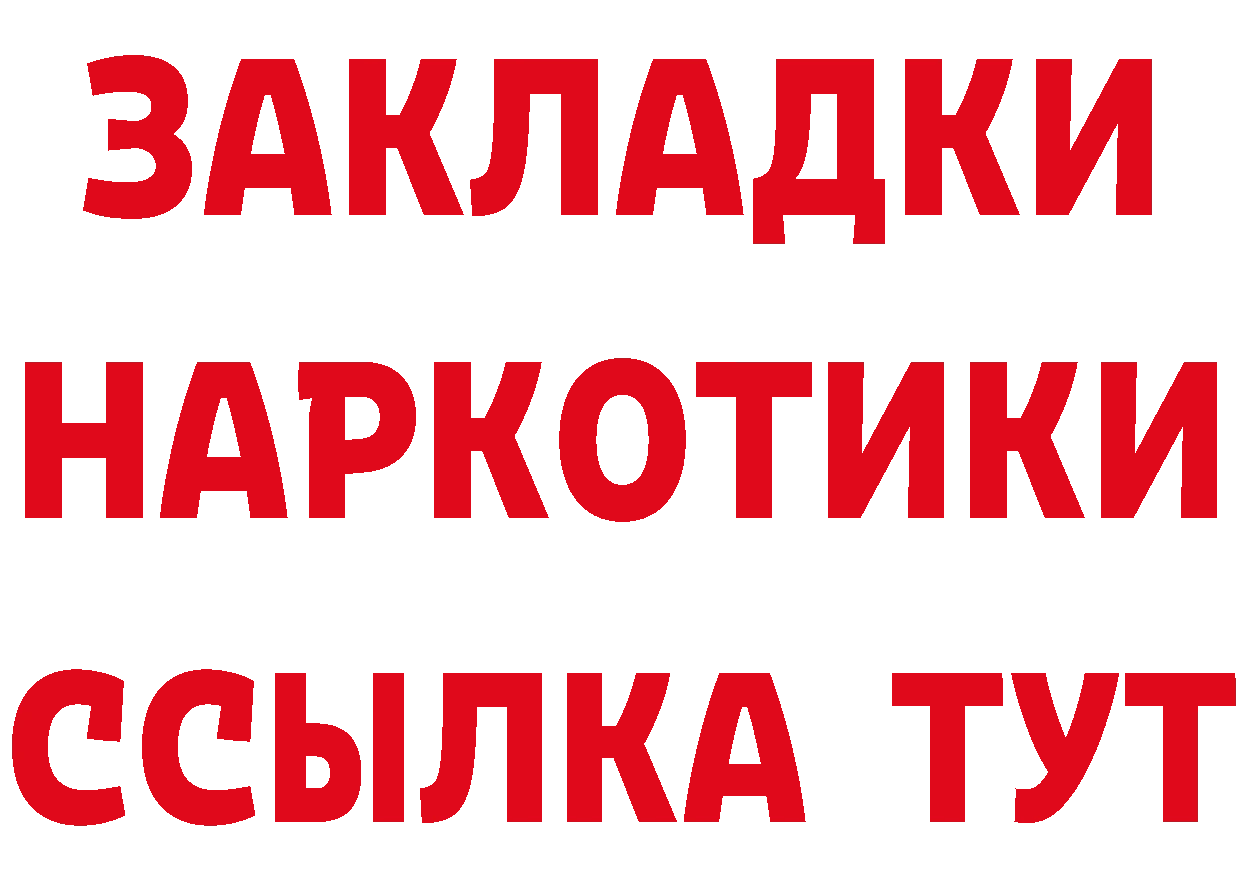 ЗАКЛАДКИ НАРКОТИКИ ССЫЛКА ТУТ